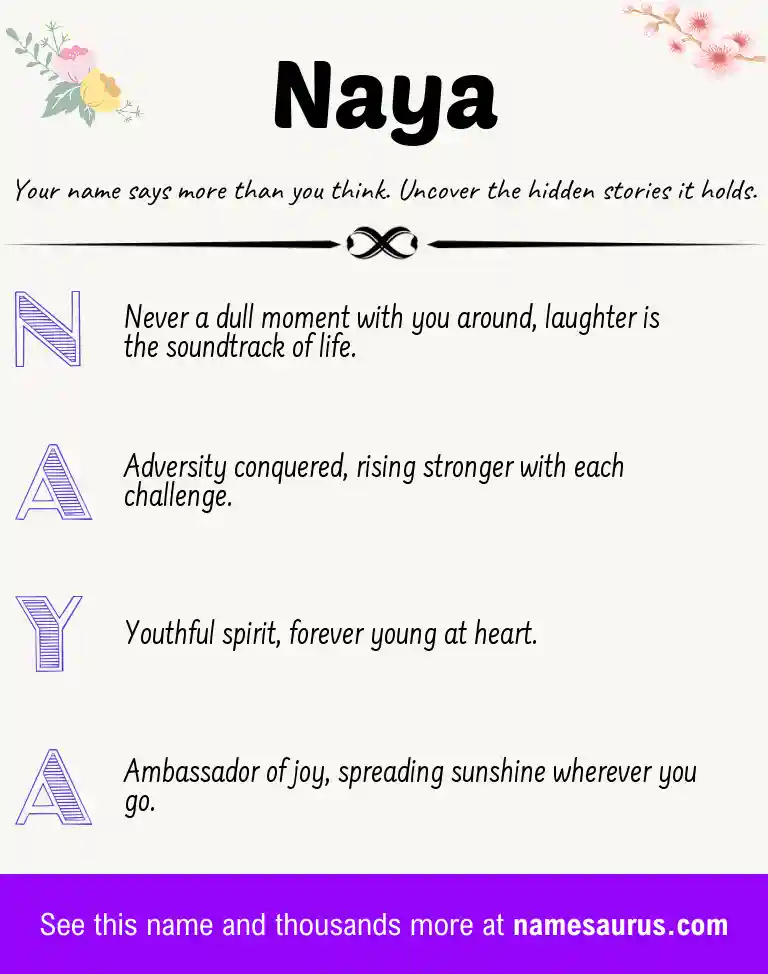 Naya

Your name says more than you think. Uncover the hidden stories it holds.

N

Never a dull moment with you around, laughter is the soundtrack of life.

A

Adversity conquered, rising stronger with each challenge.

Y

Youthful spirit, forever young at heart.

A

Ambassador of joy, spreading sunshine wherever you go.

See this name and thousands more at namesaurus.com